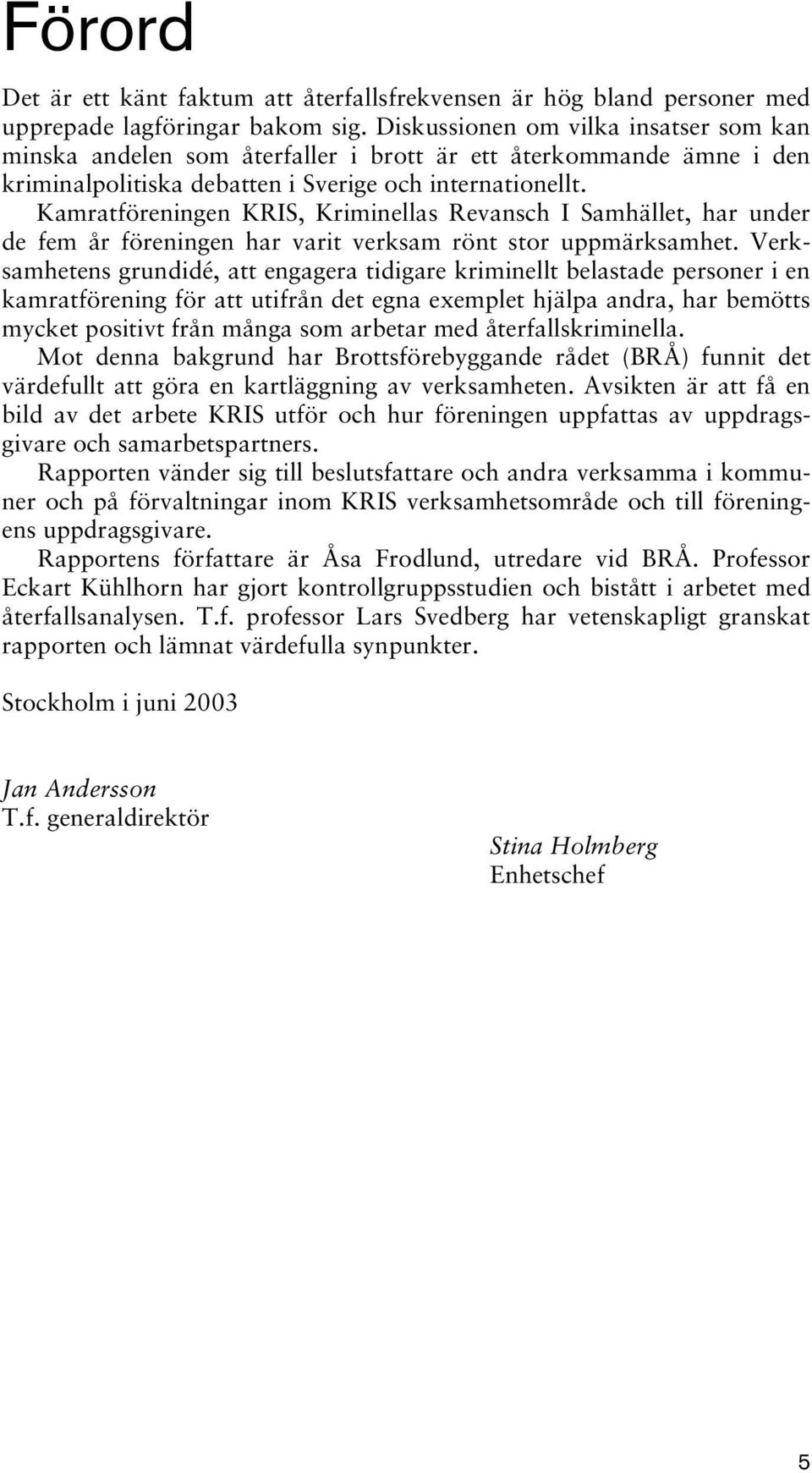 Förord

Det är ett känt faktum att återfallsfrekvensen är hög bland personer med upprepade lagföringar bakom sig. Diskussionen om vilka insatser som kan minska andelen som återfaller i brott är ett återkommande ämne i den kriminalpolitiska debatten i Sverige och internationellt.

Kamratföreningen KRIS, Kriminellas Revansch I Samhället, har under de fem år föreningen har varit verksam rönt stor uppmärksamhet. Verksamhetens grundidé, att engagera tidigare kriminellt belastade personer i en kamratförening för att utifrån det egna exemplet hjälpa andra, har bemötts mycket positivt från många som arbetar med återfallskriminella.

Mot denna bakgrund har Brottsförebyggande rådet (BRÅ) funnit det värdefullt att göra en kartläggning av verksamheten. Avsikten är att få en bild av det arbete KRIS utför och hur föreningen uppfattas av uppdragsgivare och samarbetspartners.

Rapporten vänder sig till beslutsfattare och andra verksamma i kommuner och på förvaltningar inom KRIS verksamhetsområde och till föreningens uppdragsgivare.

Rapportens författare är Åsa Frodlund, utredare vid BRÅ. Professor Eckart Kühlhorn har gjort kontrollgruppsstudien och bistått i arbetet med återfallsanalysen. T.f. professor Lars Svedberg har vetenskapligt granskat rapporten och lämnat värdefulla synpunkter.

Stockholm i juni 2003

Jan Andersson
T.f. generaldirektör

Stina Holmberg
Enhetschef

5